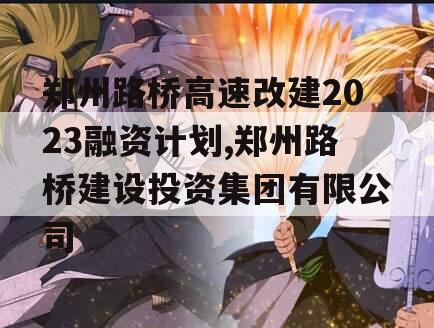 郑州路桥高速改建2023融资计划,郑州路桥建设投资集团有限公司